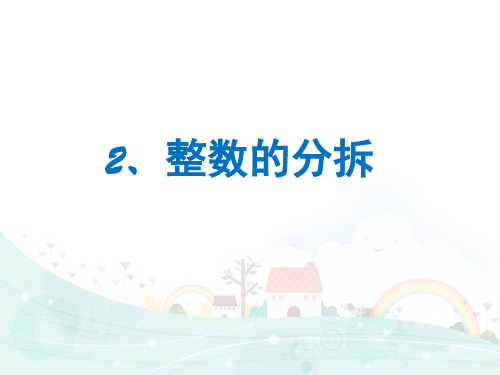 2、整数的分拆